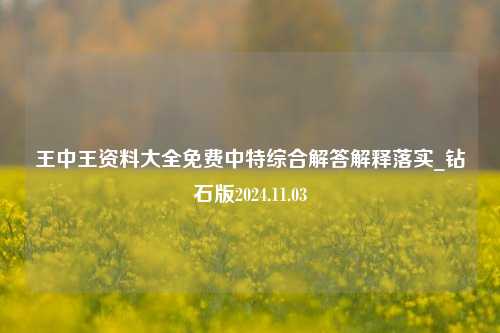 王中王资料大全免费中特综合解答解释落实_钻石版2024.11.03